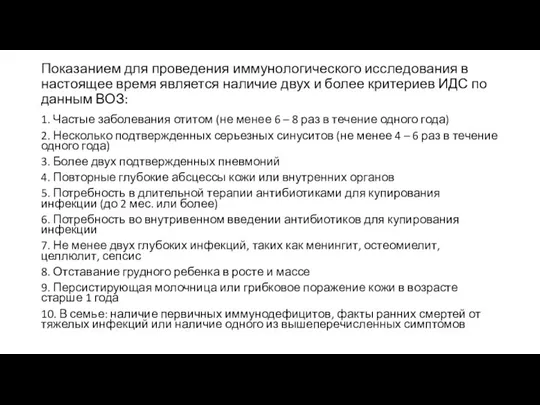 Показанием для проведения иммунологического исследования в настоящее время является наличие двух и более критериев ИДС по данным ВОЗ:

1. Частые заболевания отитом (не менее 6 – 8 раз в течение одного года)

2. Несколько подтвержденных серьезных синуситов (не менее 4 – 6 раз в течение одного года)

3. Более двух подтвержденных пневмоний

4. Повторные глубокие абсцессы кожи или внутренних органов

5. Потребность в длительной терапии антибиотиками для купирования инфекции (до 2 мес. или более)

6. Потребность во внутривенном введении антибиотиков для купирования инфекции

7. Не менее двух глубоких инфекций, таких как менингит, остеомиелит, целлюлит, сепсис

8. Отставание грудного ребенка в росте и массе

9. Персистирующая молочница или грибковое поражение кожи в возрасте старше 1 года

10. В семье: наличие первичных иммунодефицитов, факты ранних смертей от тяжелых инфекций или наличие одного из вышеперечисленных симптомов